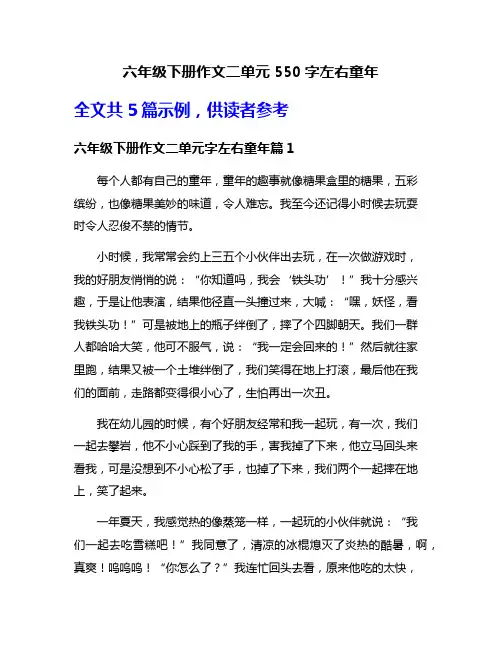 六年级下册作文二单元 550 字左右童年

全文共 5 篇示例，供读者参考

六年级下册作文二单元字左右童年篇 1

每个人都有自己的童年，童年的趣事就像糖果盒里的糖果，五彩缤纷，也像糖果美妙的味道，令人难忘。我至今还记得小时候去玩耍时令人忍俊不禁的情节。

小时候，我常常会约上三五个小伙伴出去玩，在一次做游戏时，我的好朋友悄悄的说：“你知道吗，我会‘铁头功’！”我十分感兴趣，于是让他表演，结果他径直一头撞过来，大喊：“嘿，妖怪，看我铁头功！”可是被地上的瓶子绊倒了，摔了个四脚朝天。我们一群人都哈哈大笑，他可不服气，说：“我一定会回来的！”然后就往家里跑，结果又被一个土堆绊倒了，我们笑得在地上打滚，最后他在我们的面前，走路都变得很小心了，生怕再出一次丑。

我在幼儿园的时候，有个好朋友经常和我一起玩，有一次，我们一起去攀岩，他不小心踩到了我的手，害我掉了下来，他立马回头来看我，可是没想到不小心松了手，也掉了下来，我们两个一起摔在地上，笑了起来。

一年夏天，我感觉热的像蒸笼一样，一起玩的小伙伴就说：“我们一起去吃雪糕吧！”我同意了，清凉的冰棍熄灭了炎热的酷暑，啊，真爽！呜呜呜！“你怎么了？”我连忙回头去看，原来他吃的太快，